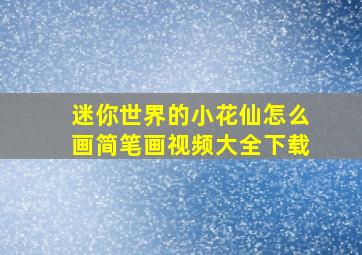 迷你世界的小花仙怎么画简笔画视频大全下载